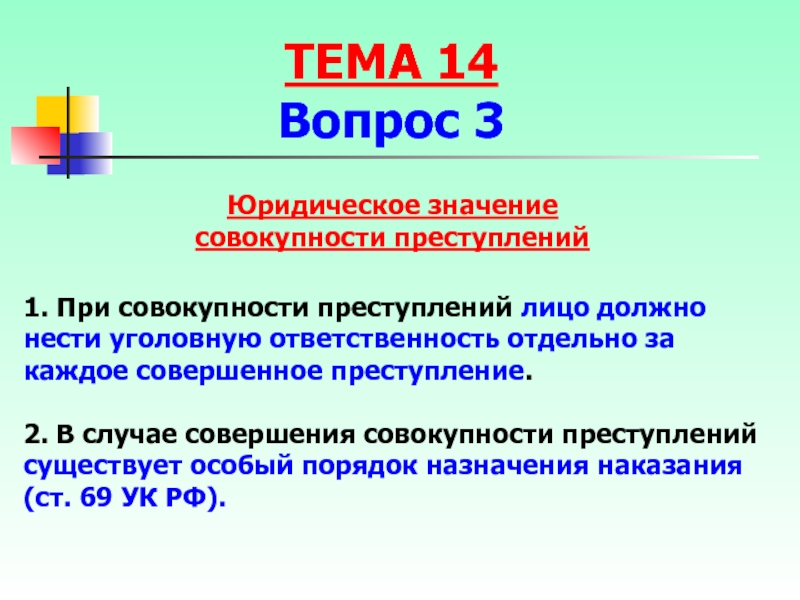 ТЕМА 14
Вопрос 3

Юридическое значение совокупности преступлений

1. При совокупности преступлений лицо должно нести уголовную ответственность отдельно за каждое совершенное преступление.

2. В случае совершения совокупности преступлений существует особый порядок назначения наказания (ст. 69 УК РФ).